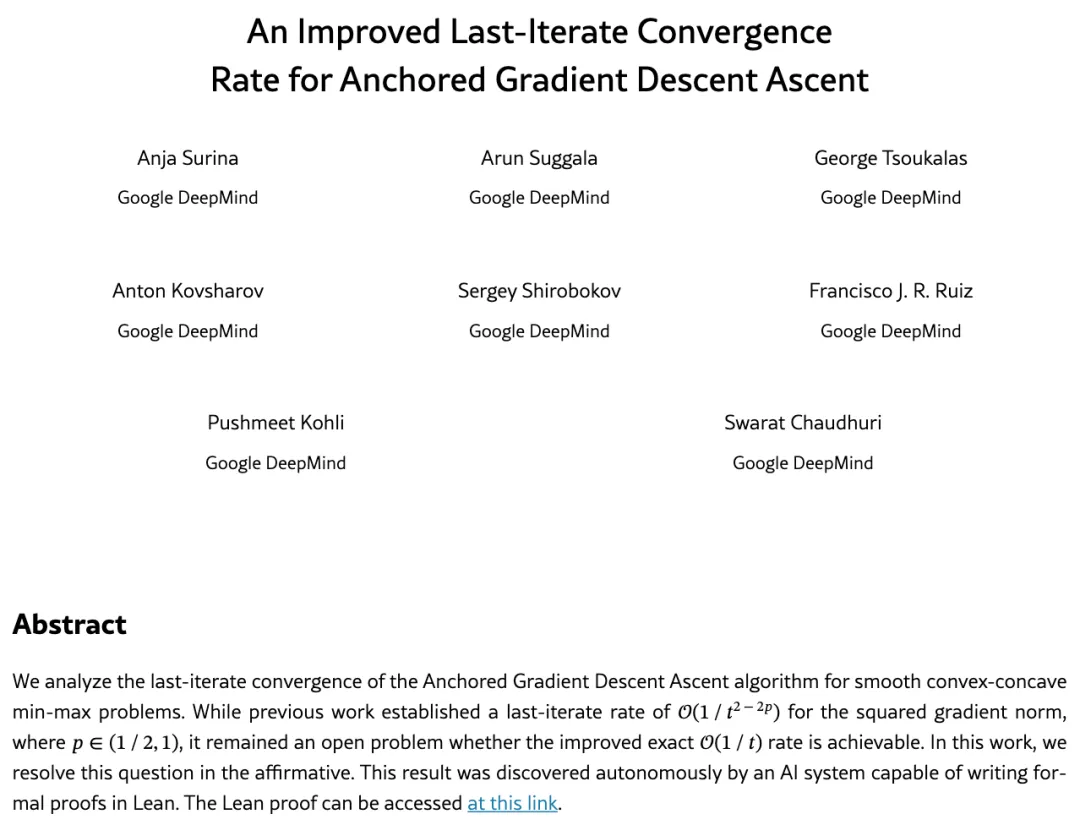 An Improved Last-Iterate Convergence
Rate for Anchored Gradient Descent Ascent

Anja Surina
Google DeepMind

Arun Suggala
Google DeepMind

George Tsoukalas
Google DeepMind

Anton Kovsharov
Google DeepMind

Sergey Shirobokov
Google DeepMind

Francisco J. R. Ruiz
Google DeepMind

Pushmeet Kohli
Google DeepMind

Swarat Chaudhuri
Google DeepMind

Abstract

We analyze the last-iterate convergence of the Anchored Gradient Descent Ascent algorithm for smooth convex-concave min-max problems. While previous work established a last-iterate rate of $\mathcal{O}(1/t^{2-2p})$ for the squared gradient norm, where $p \in (1/2, 1)$, it remained an open problem whether the improved exact $\mathcal{O}(1/t)$ rate is achievable. In this work, we resolve this question in the affirmative. This result was discovered autonomously by an AI system capable of writing formal proofs in Lean. The Lean proof can be accessed at this link.